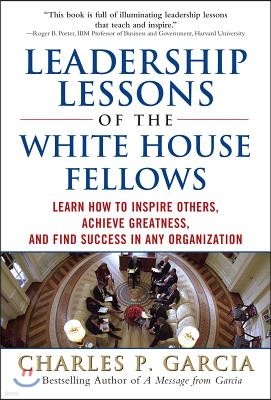 "This book is full of illuminating leadership lessons that teach and inspire."
—Roger B. Porter, IBM Professor of Business and Government, Harvard University

LEADERSHIP LESSONS OF THE WHITE HOUSE FELLOWS

LEARN HOW TO INSPIRE OTHERS, ACHIEVE GREATNESS, AND FIND SUCCESS IN ANY ORGANIZATION

CHARLES P. GARCIA
Bestselling Author of A Message from Garcia